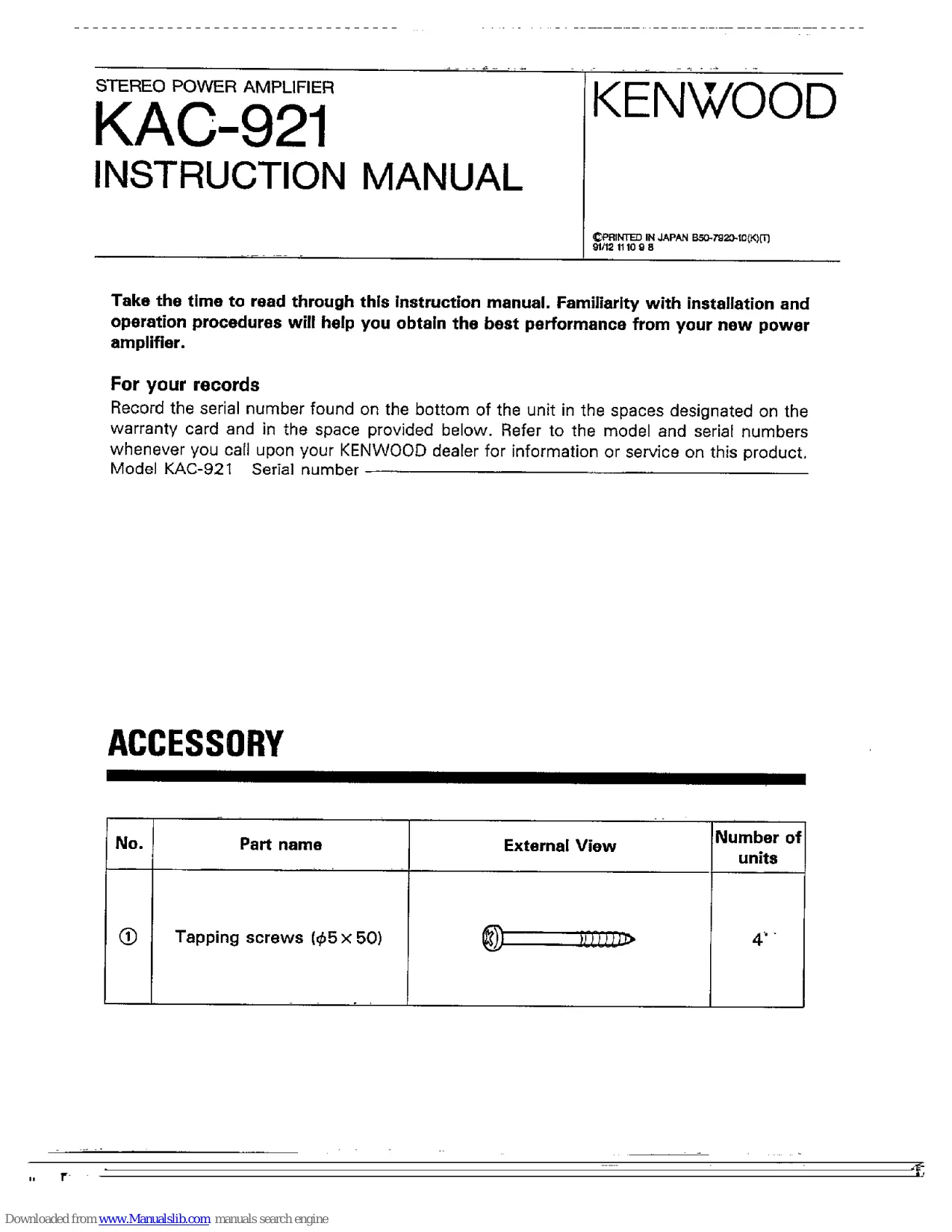 STEREO POWER AMPLIFIER
KAC-921
INSTRUCTION MANUAL

KENWOOD

©PRINTED IN JAPAN B50-7920-10(K)(T)
91/12 11 10 9 8

Take the time to read through this instruction manual. Familiarity with installation and operation procedures will help you obtain the best performance from your new power amplifier.

For your records
Record the serial number found on the bottom of the unit in the spaces designated on the warranty card and in the space provided below. Refer to the model and serial numbers whenever you call upon your KENWOOD dealer for information or service on this product.
Model KAC-921 Serial number

ACCESSORY

| No. | Part name | External View | Number of units |
|---|---|---|---|
| ① | Tapping screws ($\phi 5 \times 50$) | | 4 |

Downloaded from www.Manualslib.com manuals search engine